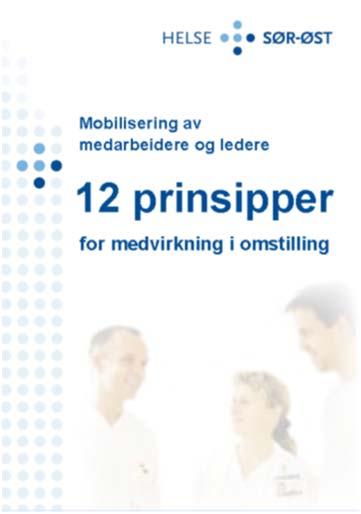 HELSE SØR-ØST

Mobilisering av medarbeidere og ledere

12 prinsipper

for medvirkning i omstilling